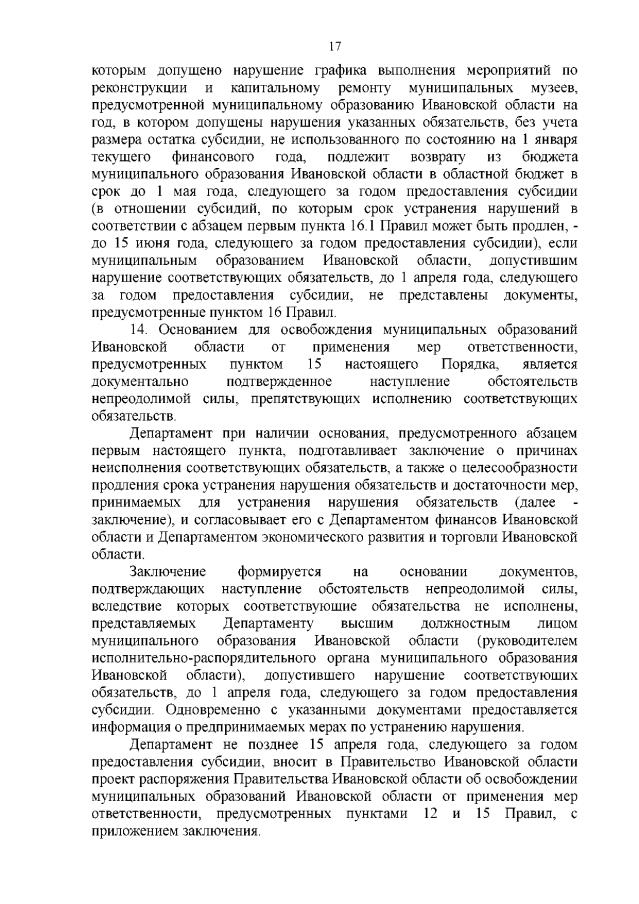 17

которым допущено нарушение графика выполнения мероприятий по реконструкции и капитальному ремонту муниципальных музеев, предусмотренной муниципальному образованию Ивановской области на год, в котором допущены нарушения указанных обязательств, без учета размера остатка субсидии, не использованного по состоянию на 1 января текущего финансового года, подлежит возврату из бюджета муниципального образования Ивановской области в областной бюджет в срок до 1 мая года, следующего за годом предоставления субсидии (в отношении субсидий, по которым срок устранения нарушений в соответствии с абзацем первым пункта 16.1 Правил может быть продлен, - до 15 июня года, следующего за годом предоставления субсидии), если муниципальным образованием Ивановской области, допустившим нарушение соответствующих обязательств, до 1 апреля года, следующего за годом предоставления субсидии, не представлены документы, предусмотренные пунктом 16 Правил.

14. Основанием для освобождения муниципальных образований Ивановской области от применения мер ответственности, предусмотренных пунктом 15 настоящего Порядка, является документально подтвержденное наступление обстоятельств непреодолимой силы, препятствующих исполнению соответствующих обязательств.

Департамент при наличии основания, предусмотренного абзацем первым настоящего пункта, подготавливает заключение о причинах неисполнения соответствующих обязательств, а также о целесообразности продления срока устранения нарушения обязательств и достаточности мер, принимаемых для устранения нарушения обязательств (далее - заключение), и согласовывает его с Департаментом финансов Ивановской области и Департаментом экономического развития и торговли Ивановской области.

Заключение формируется на основании документов, подтверждающих наступление обстоятельств непреодолимой силы, вследствие которых соответствующие обязательства не исполнены, представляемых Департаменту высшим должностным лицом муниципального образования Ивановской области (руководителем исполнительно-распорядительного органа муниципального образования Ивановской области), допустившего нарушение соответствующих обязательств, до 1 апреля года, следующего за годом предоставления субсидии. Одновременно с указанными документами предоставляется информация о предпринимаемых мерах по устранению нарушения.

Департамент не позднее 15 апреля года, следующего за годом предоставления субсидии, вносит в Правительство Ивановской области проект распоряжения Правительства Ивановской области об освобождении муниципальных образований Ивановской области от применения мер ответственности, предусмотренных пунктами 12 и 15 Правил, с приложением заключения.